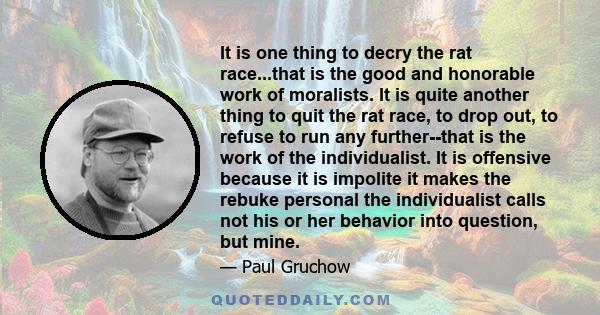 It is one thing to decry the rat race...that is the good and honorable work of moralists. It is quite another thing to quit the rat race, to drop out, to refuse to run any further--that is the work of the individualist. It is offensive because it is impolite it makes the rebuke personal the individualist calls not his or her behavior into question, but mine.

— Paul Gruchow

QUOTEDDAILY.COM